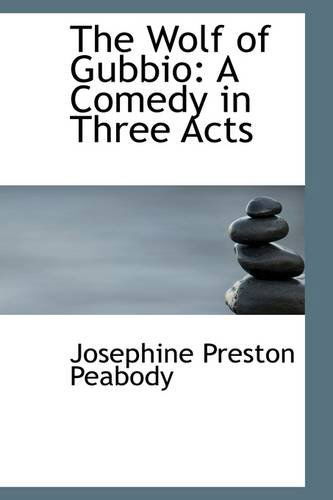 The Wolf of Gubbio: A Comedy in Three Acts

Josephine Preston Peabody